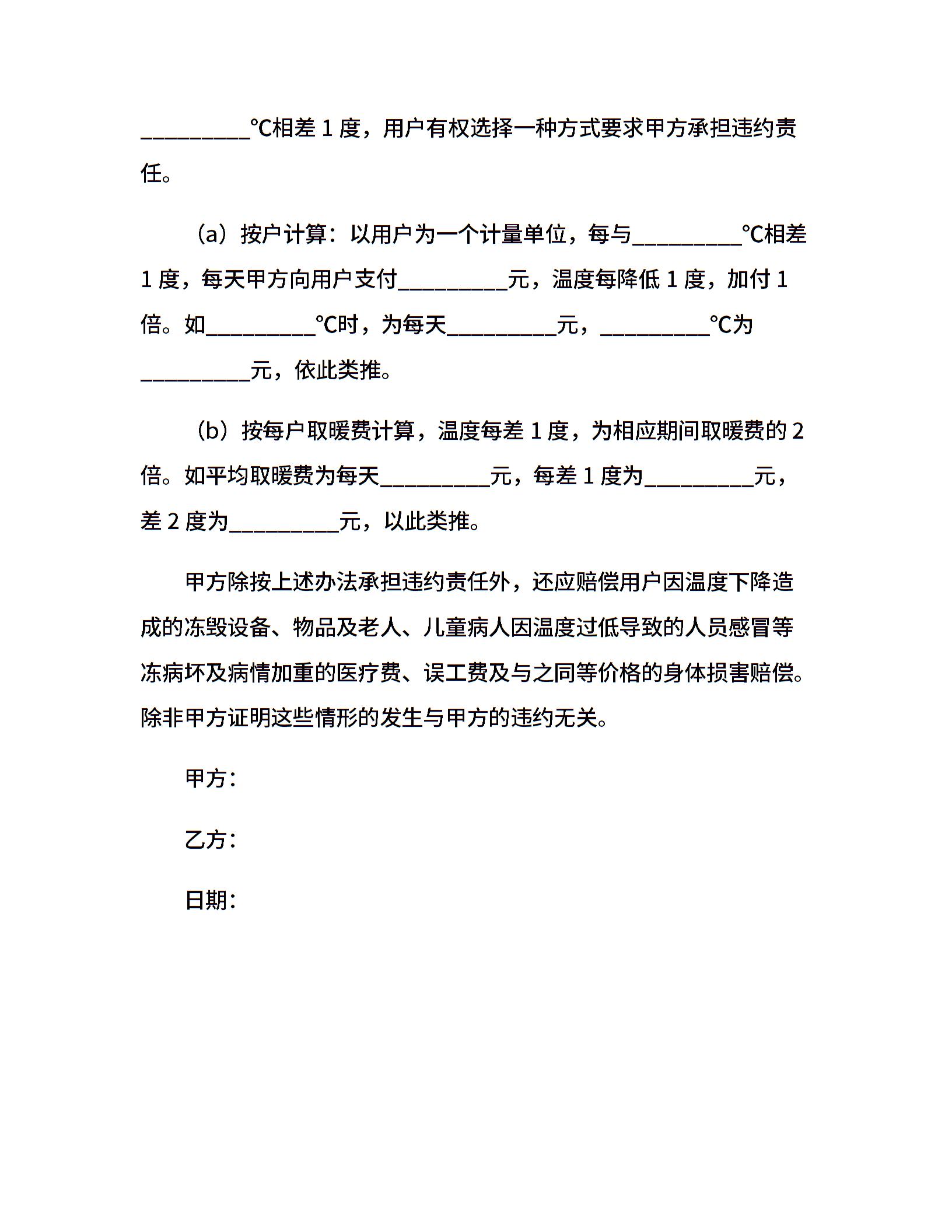 __________℃相差 1 度，用户有权选择一种方式要求甲方承担违约责任。

（a）按户计算：以用户为一个计量单位，每与__________℃相差 1 度，每天甲方向用户支付__________元，温度每降低 1 度，加付 1 倍。如__________℃时，为每天__________元，__________℃为__________元，依此类推。

（b）按每户取暖费计算，温度每差 1 度，为相应期间取暖费的 2 倍。如平均取暖费为每天__________元，每差 1 度为__________元，差 2 度为__________元，以此类推。

甲方除按上述办法承担违约责任外，还应赔偿用户因温度下降造成的冻毁设备、物品及老人、儿童病人因温度过低导致的人员感冒等冻病坏及病情加重的医疗费、误工费及与之同等价格的身体损害赔偿。除非甲方证明这些情形的发生与甲方的违约无关。

甲方：

乙方：

日期：